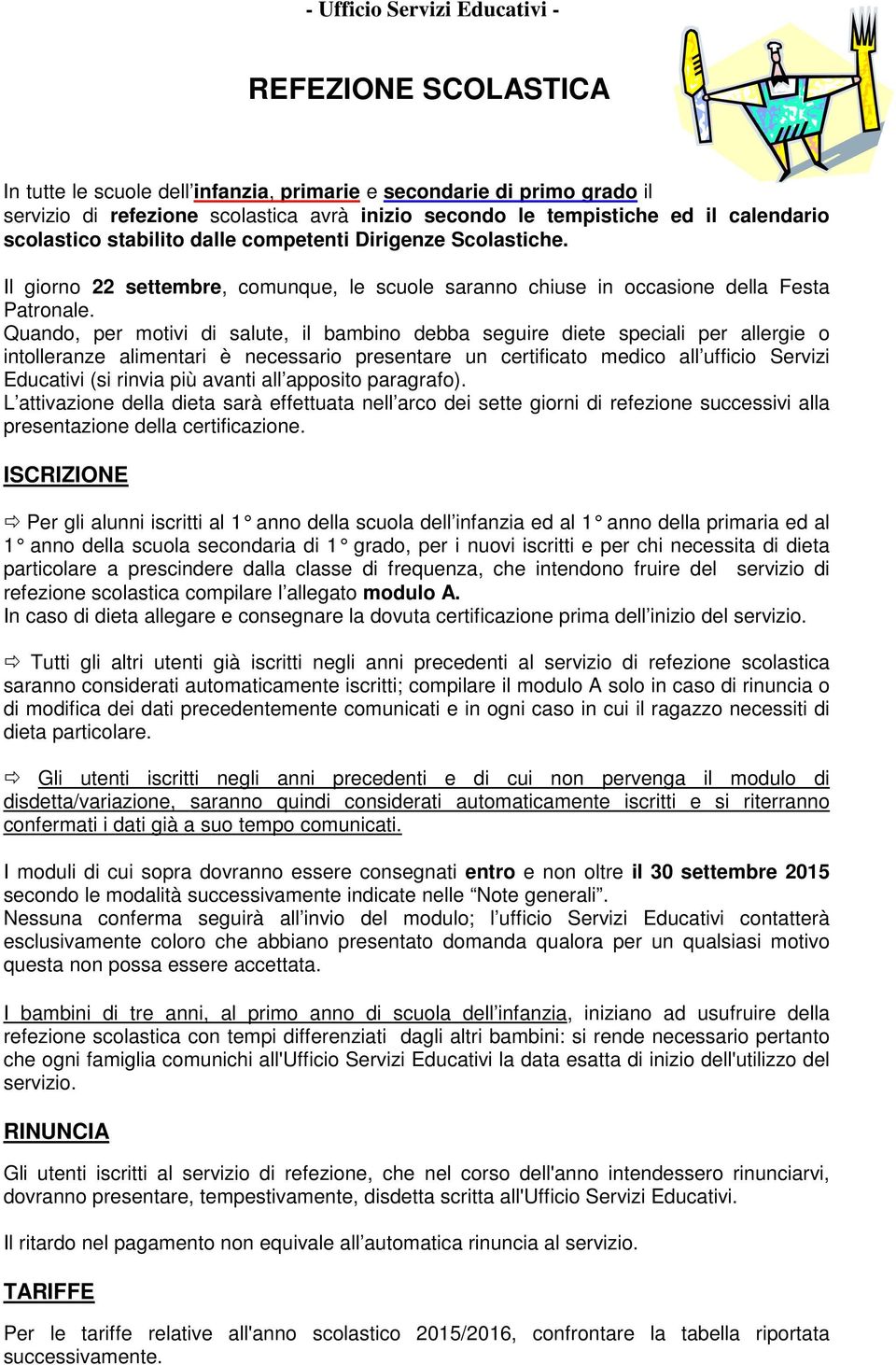 - Ufficio Servizi Educativi -

REFEZIONE SCOLASTICA

In tutte le scuole dell'infanzia, primarie e secondarie di primo grado il servizio di refezione scolastica avrà inizio secondo le tempistiche ed il calendario scolastico stabilito dalle competenti Dirigenze Scolastiche.

Il giorno 22 settembre, comunque, le scuole saranno chiuse in occasione della Festa Patronale.
Quando, per motivi di salute, il bambino debba seguire diete speciali per allergie o intolleranze alimentari è necessario presentare un certificato medico all'ufficio Servizi Educativi (si rinvia più avanti all'apposito paragrafo).
L'attivazione della dieta sarà effettuata nell'arco dei sette giorni di refezione successivi alla presentazione della certificazione.

ISCRIZIONE

⇨ Per gli alunni iscritti al 1° anno della scuola dell'infanzia ed al 1° anno della primaria ed al 1° anno della scuola secondaria di 1° grado, per i nuovi iscritti e per chi necessita di dieta particolare a prescindere dalla classe di frequenza, che intendono fruire del servizio di refezione scolastica compilare l'allegato modulo A.
In caso di dieta allegare e consegnare la dovuta certificazione prima dell'inizio del servizio.

⇨ Tutti gli altri utenti già iscritti negli anni precedenti al servizio di refezione scolastica saranno considerati automaticamente iscritti; compilare il modulo A solo in caso di rinuncia o di modifica dei dati precedentemente comunicati e in ogni caso in cui il ragazzo necessiti di dieta particolare.

⇨ Gli utenti iscritti negli anni precedenti e di cui non pervenga il modulo di disdetta/variazione, saranno quindi considerati automaticamente iscritti e si riterranno confermati i dati già a suo tempo comunicati.

I moduli di cui sopra dovranno essere consegnati entro e non oltre il 30 settembre 2015 secondo le modalità successivamente indicate nelle "Note generali".
Nessuna conferma seguirà all'invio del modulo; l'ufficio Servizi Educativi contatterà esclusivamente coloro che abbiano presentato domanda qualora per un qualsiasi motivo questa non possa essere accettata.

I bambini di tre anni, al primo anno di scuola dell'infanzia, iniziano ad usufruire della refezione scolastica con tempi differenziati dagli altri bambini: si rende necessario pertanto che ogni famiglia comunichi all'Ufficio Servizi Educativi la data esatta di inizio dell'utilizzo del servizio.

RINUNCIA

Gli utenti iscritti al servizio di refezione, che nel corso dell'anno intendessero rinunciarvi, dovranno presentare, tempestivamente, disdetta scritta all'Ufficio Servizi Educativi.

Il ritardo nel pagamento non equivale all'automatica rinuncia al servizio.

TARIFFE

Per le tariffe relative all'anno scolastico 2015/2016, confrontare la tabella riportata successivamente.